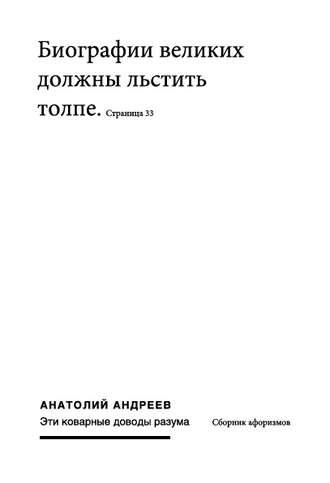 Биографии великих должны льстить толпе. Страница 33

АНАТОЛИЙ АНДРЕЕВ
Эти коварные доводы разума

Сборник афоризмов